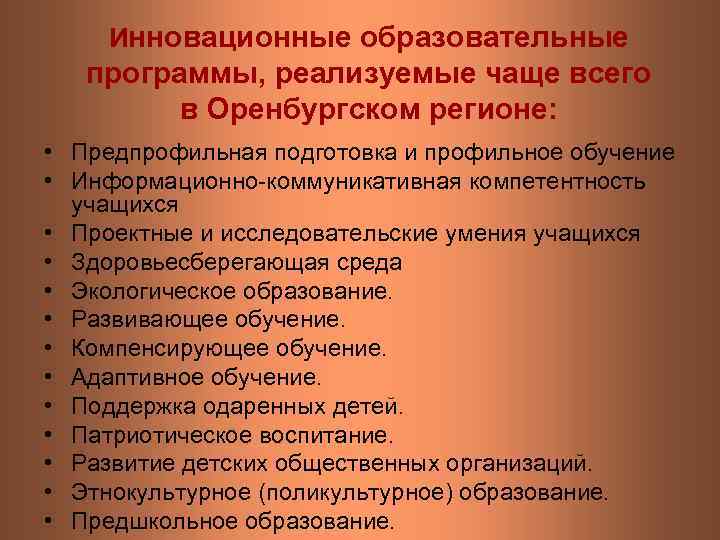 Инновационные образовательные программы, реализуемые чаще всего в Оренбургском регионе:

• Предпрофильная подготовка и профильное обучение
• Информационно-коммуникативная компетентность учащихся
• Проектные и исследовательские умения учащихся
• Здоровьесберегающая среда
• Экологическое образование.
• Развивающее обучение.
• Компенсирующее обучение.
• Адаптивное обучение.
• Поддержка одаренных детей.
• Патриотическое воспитание.
• Развитие детских общественных организаций.
• Этнокультурное (поликультурное) образование.
• Предшкольное образование.